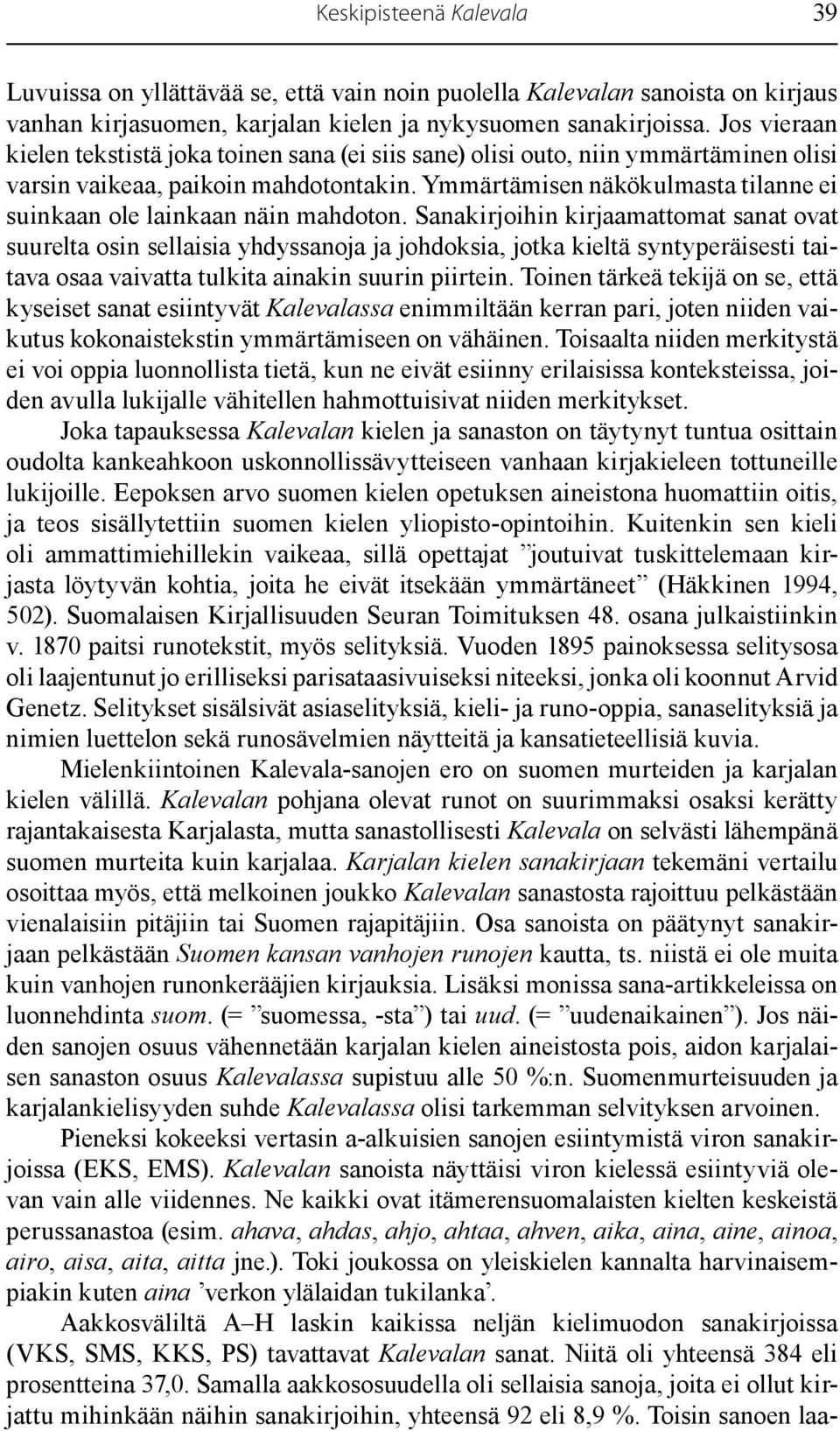 Keskipisteenä Kalevala 39

Luvuissa on yllättävää se, että vain noin puolella Kalevalan sanoista on kirjaus vanhan kirjasuomen, karjalan kielen ja nykysuomen sanakirjoissa. Jos vieraan kielen tekstistä joka toinen sana (ei siis sane) olisi outo, niin ymmärtäminen olisi varsin vaikeaa, paikoin mahdotontakin. Ymmärtämisen näkökulmasta tilanne ei suinkaan ole lainkaan näin mahdoton. Sanakirjoihin kirjaamattomat sanat ovat suurelta osin sellaisia yhdyssanoja ja johdoksia, jotka kieltä syntyperäisesti taitava osaa vaivatta tulkita ainakin suurin piirtein. Toinen tärkeä tekijä on se, että kyseiset sanat esiintyvät Kalevalassa enimmiltään kerran pari, joten niiden vaikutus kokonaistekstin ymmärtämiseen on vähäinen. Toisaalta niiden merkitystä ei voi oppia luonnollista tietä, kun ne eivät esiinny erilaisissa konteksteissa, joiden avulla lukijalle vähitellen hahmottuisivat niiden merkitykset.

Joka tapauksessa Kalevalan kielen ja sanaston on täytynyt tuntua osittain oudolta kankeahkoon uskonnollissävytteiseen vanhaan kirjakieleen tottuneille lukijoille. Eepoksen arvo suomen kielen opetuksen aineistona huomattiin oitis, ja teos sisällytettiin suomen kielen yliopisto-opintoihin. Kuitenkin sen kieli oli ammattimiehillekin vaikeaa, sillä opettajat ”joutuivat tuskittelemaan kirjasta löytyvän kohtia, joita he eivät itsekään ymmärtäneet” (Häkkinen 1994, 502). Suomalaisen Kirjallisuuden Seuran Toimituksen 48. osana julkaistiinkin v. 1870 paitsi runotekstit, myös selityksiä. Vuoden 1895 painoksessa selitysosa oli laajentunut jo erilliseksi parisataasivuiseksi niteeksi, jonka oli koonnut Arvid Genetz. Selitykset sisälsivät asiaselityksiä, kieli- ja runo-oppia, sanaselityksiä ja nimien luettelon sekä runosävelmien näytteitä ja kansatieteellisiä kuvia.

Mielenkiintoinen Kalevala-sanojen ero on suomen murteiden ja karjalan kielen välillä. Kalevalan pohjana olevat runot on suurimmaksi osaksi kerätty rajantakaisesta Karjalasta, mutta sanastollisesti Kalevala on selvästi lähempänä suomen murteita kuin karjalaa. Karjalan kielen sanakirjaan tekemäni vertailu osoittaa myös, että melkoinen joukko Kalevalan sanastosta rajoittuu pelkästään vienalaisiin pitäjiin tai Suomen rajapitäjiin. Osa sanoista on päätynyt sanakirjaan pelkästään Suomen kansan vanhojen runojen kautta, ts. niistä ei ole muita kuin vanhojen runonkerääjien kirjauksia. Lisäksi monissa sana-artikkeleissa on luonnehdinta suom. (= ”suomessa, -sta”) tai uud. (= ”uudenaikainen”). Jos näiden sanojen osuus vähennetään karjalan kielen aineistosta pois, aidon karjalaisen sanaston osuus Kalevalassa supistuu alle 50 %:n. Suomenmurteisuuden ja karjalankielisyyden suhde Kalevalassa olisi tarkemman selvityksen arvoinen.

Pieneksi kokeeksi vertasin a-alkuisien sanojen esiintymistä viron sanakirjoissa (EKS, EMS). Kalevalan sanoista näyttäisi viron kielessä esiintyviä olevan vain alle viidennes. Ne kaikki ovat itämerensuomalaisten kielten keskeistä perussanastoa (esim. ahava, ahdas, ahjo, ahtaa, ahven, aika, aina, aine, ainoa, airo, aisa, aita, aitta jne.). Toki joukossa on yleiskielen kannalta harvinaisempiakin kuten aina ’verkon ylälaidan tukilanka’.

Aakkosväliltä A–H laskin kaikissa neljän kielimuodon sanakirjoissa (VKS, SMS, KKS, PS) tavattavat Kalevalan sanat. Niitä oli yhteensä 384 eli prosentteina 37,0. Samalla aakkososuudella oli sellaisia sanoja, joita ei ollut kirjattu mihinkään näihin sanakirjoihin, yhteensä 92 eli 8,9 %. Toisin sanoen laa-